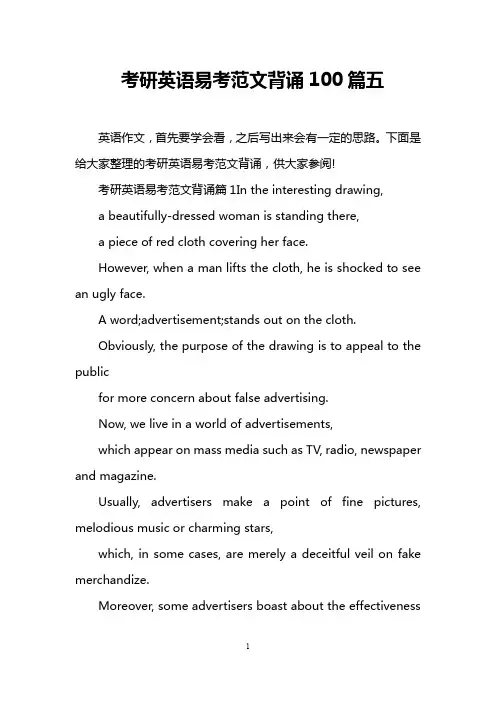 考研英语易考范文背诵 100 篇五

英语作文，首先要学会看，之后写出来会有一定的思路。下面是给大家整理的考研英语易考范文背诵，供大家参阅!

考研英语易考范文背诵篇 1In the interesting drawing,

a beautifully-dressed woman is standing there,

a piece of red cloth covering her face.

However, when a man lifts the cloth, he is shocked to see an ugly face.

A word;advertisement;stands out on the cloth.

Obviously, the purpose of the drawing is to appeal to the public

for more concern about false advertising.

Now, we live in a world of advertisements,

which appear on mass media such as TV, radio, newspaper and magazine.

Usually, advertisers make a point of fine pictures, melodious music or charming stars,

which, in some cases, are merely a deceitful veil on fake merchandize.

Moreover, some advertisers boast about the effectiveness

1